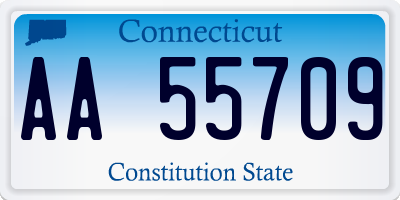 Connecticut

AA 55709

Constitution State